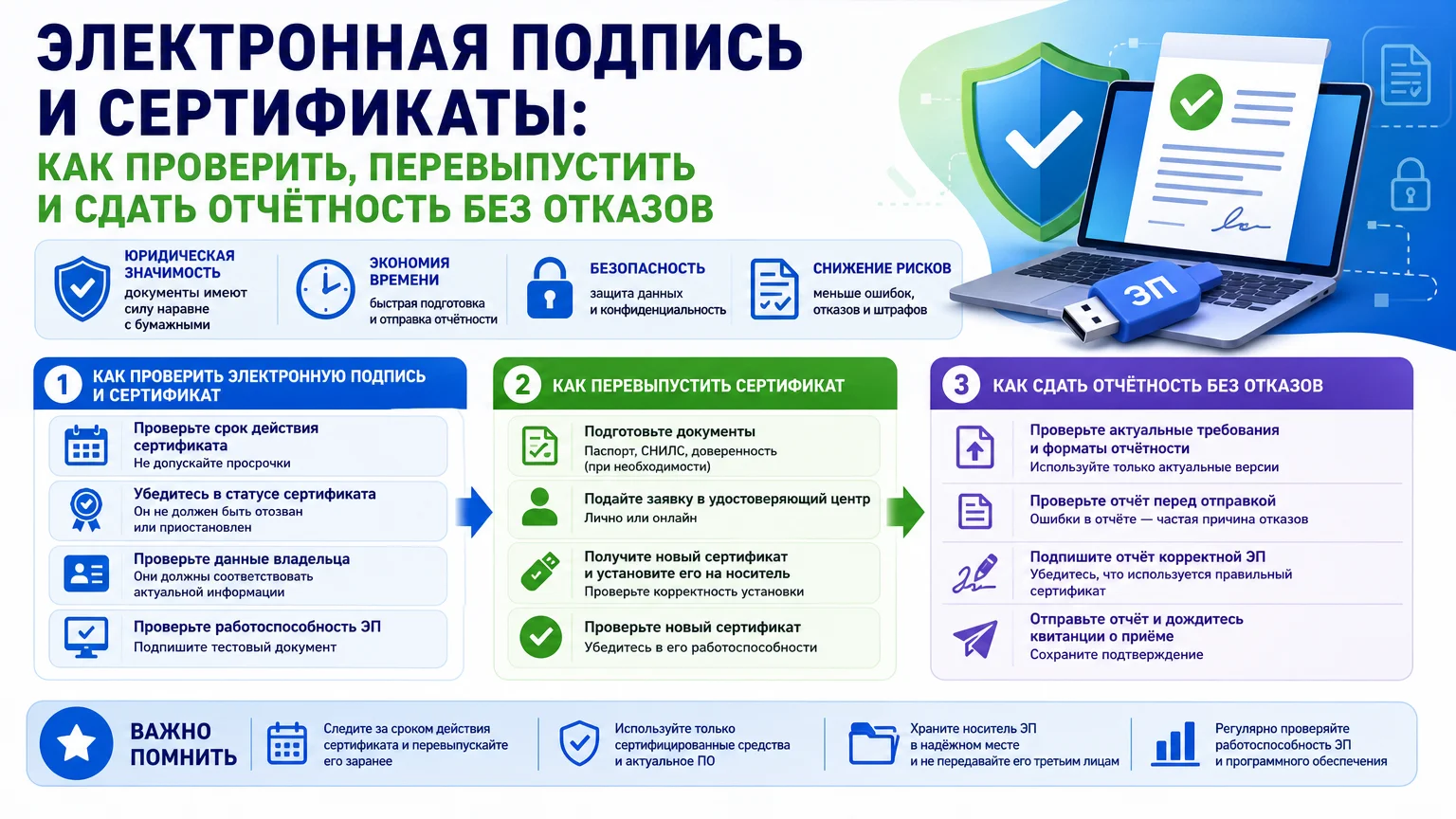 ЭЛЕКТРОННАЯ ПОДПИСЬ И СЕРТИФИКАТЫ:
КАК ПРОВЕРИТЬ, ПЕРЕВЫПУСТИТЬ И СДАТЬ ОТЧЁТНОСТЬ БЕЗ ОТКАЗОВ

ЭП

ЮРИДИЧЕСКАЯ ЗНАЧИМОСТЬ
документы имеют силу наравне с бумажными

ЭКОНОМИЯ ВРЕМЕНИ
быстрая подготовка и отправка отчётности

БЕЗОПАСНОСТЬ
защита данных и конфиденциальность

СНИЖЕНИЕ РИСКОВ
меньше ошибок, отказов и штрафов

1 КАК ПРОВЕРИТЬ ЭЛЕКТРОННУЮ ПОДПИСЬ И СЕРТИФИКАТ

Проверьте срок действия сертификата
Не допускайте просрочки

Убедитесь в статусе сертификата
Он не должен быть отозван или приостановлен

Проверьте данные владельца
Они должны соответствовать актуальной информации

Проверьте работоспособность ЭП
Подпишите тестовый документ

2 КАК ПЕРЕВЫПУСТИТЬ СЕРТИФИКАТ

Подготовьте документы
Паспорт, СНИЛС, доверенность (при необходимости)

Подайте заявку в удостоверяющий центр
Лично или онлайн

Получите новый сертификат и установите его на носитель
Проверьте корректность установки

Проверьте новый сертификат
Убедитесь в его работоспособности

3 КАК СДАТЬ ОТЧЁТНОСТЬ БЕЗ ОТКАЗОВ

Проверьте актуальные требования и форматы отчётности
Используйте только актуальные версии

Проверьте отчёт перед отправкой
Ошибки в отчёте — частая причина отказов

Подпишите отчёт корректной ЭП
Убедитесь, что используется правильный сертификат

Отправьте отчёт и дождитесь квитанции о приёме
Сохраните подтверждение

ВАЖНО ПОМНИТЬ

Следите за сроком действия сертификата и перевыпускайте его заранее

Используйте только сертифицированные средства и актуальное ПО

Храните носитель ЭП в надёжном месте и не передавайте его третьим лицам

Регулярно проверяйте работоспособность ЭП и программного обеспечения